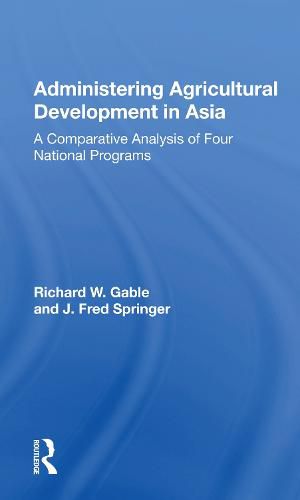 Administering Agricultural Development in Asia

A Comparative Analysis of Four National Programs

Richard W. Gable and J. Fred Springer

ROUTLEDGE